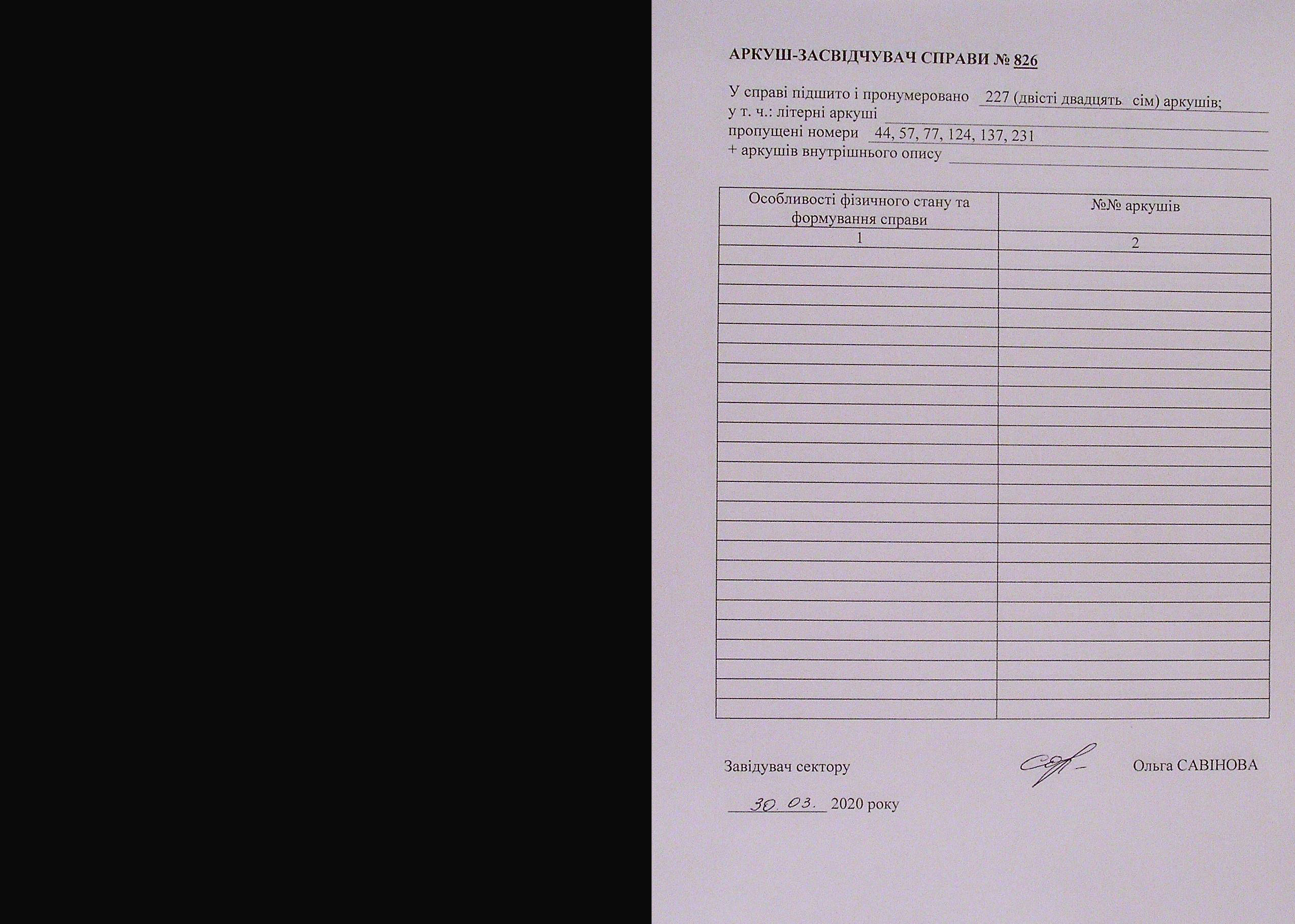 АРКУШ-ЗАСВІДЧУВАЧ СПРАВИ № 826

У справі підшито і пронумеровано 227 (двісті двадцять сім) аркушів;
у т. ч.: літерні аркуші ____
пропущені номери 44, 57, 77, 124, 137, 231
+ аркушів внутрішнього опису ____

| Особливості фізичного стану та формування справи | №№ аркушів |
|---|---|
| 1 | 2 |
| | |
| | |
| | |
| | |
| | |
| | |
| | |
| | |
| | |
| | |
| | |
| | |
| | |
| | |
| | |
| | |
| | |
| | |
| | |
| | |
| | |
| | |
| | |
| | |

Завідувач сектору Ольга САВІНОВА

30. 03. 2020 року